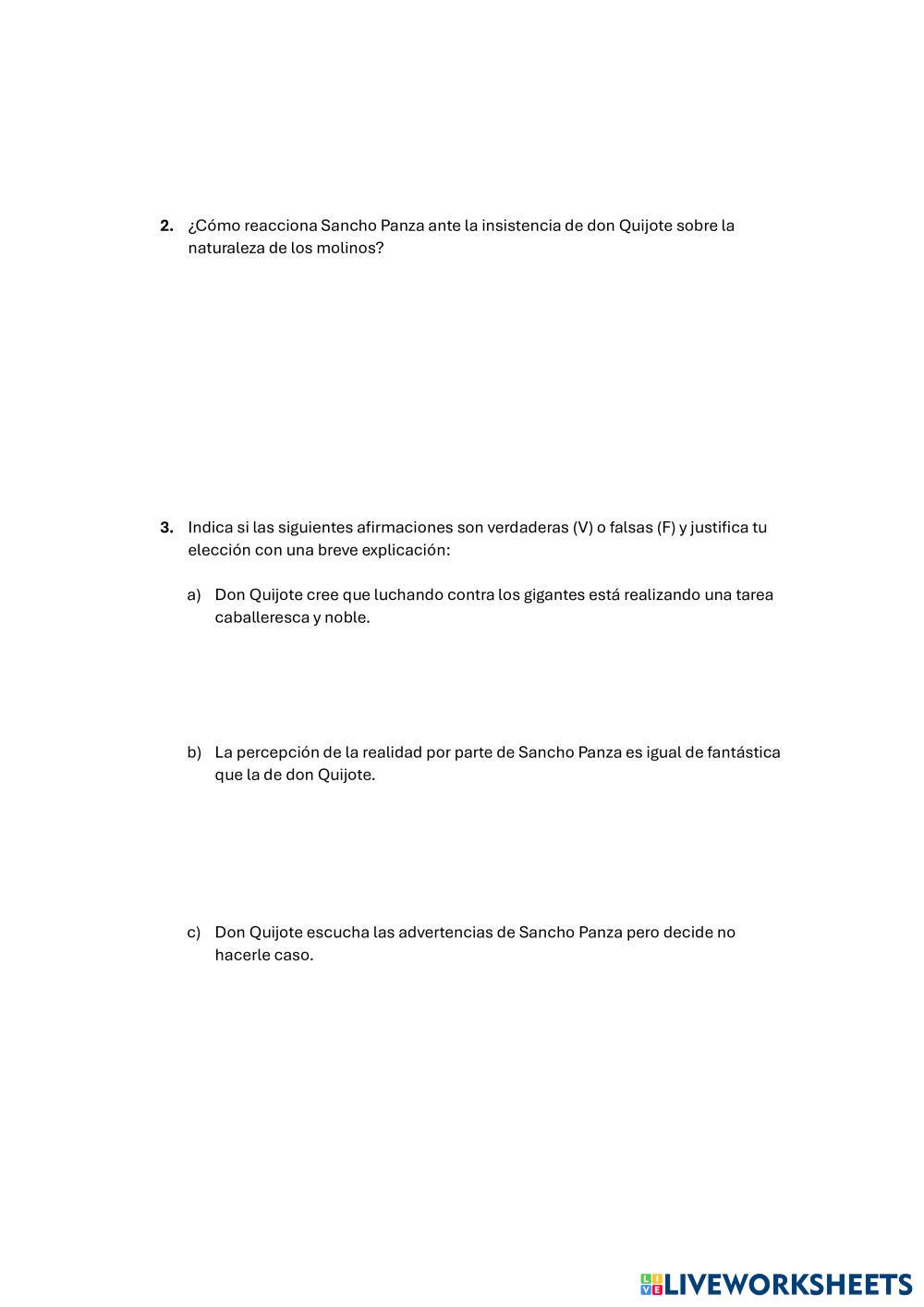 2. ¿Cómo reacciona Sancho Panza ante la insistencia de don Quijote sobre la naturaleza de los molinos?

3. Indica si las siguientes afirmaciones son verdaderas (V) o falsas (F) y justifica tu elección con una breve explicación:

a) Don Quijote cree que luchando contra los gigantes está realizando una tarea caballeresca y noble.

b) La percepción de la realidad por parte de Sancho Panza es igual de fantástica que la de don Quijote.

c) Don Quijote escucha las advertencias de Sancho Panza pero decide no hacerle caso.

LIVEWORKSHEETS